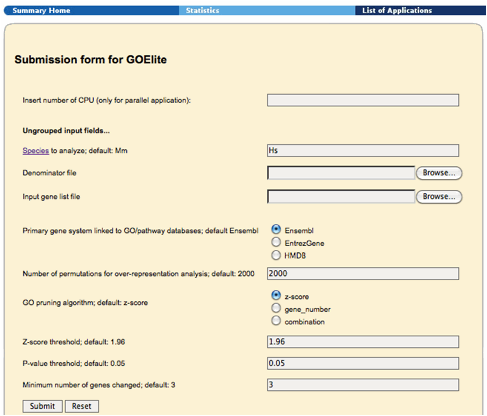 Summary Home Statistics List of Applications

Submission form for GOElite

Insert number of CPU (only for parallel application):

Ungrouped input fields...

Species to analyze; default: Mm Hs

Denominator file Browse...

Input gene list file Browse...

Primary gene system linked to GO/pathway databases; default Ensembl
Ensembl
EntrezGene
HMDB

Number of permutations for over-representation analysis; default: 2000 2000

GO pruning algorithm; default: z-score
z-score
gene_number
combination

Z-score threshold; default: 1.96 1.96

P-value threshold; default: 0.05 0.05

Minimum number of genes changed; default: 3 3

Submit Reset